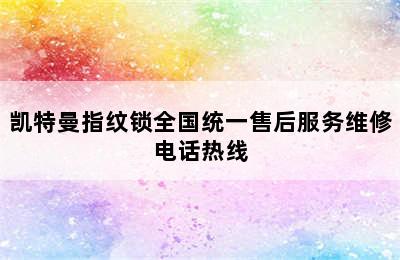 凯特曼指纹锁全国统一售后服务维修电话热线